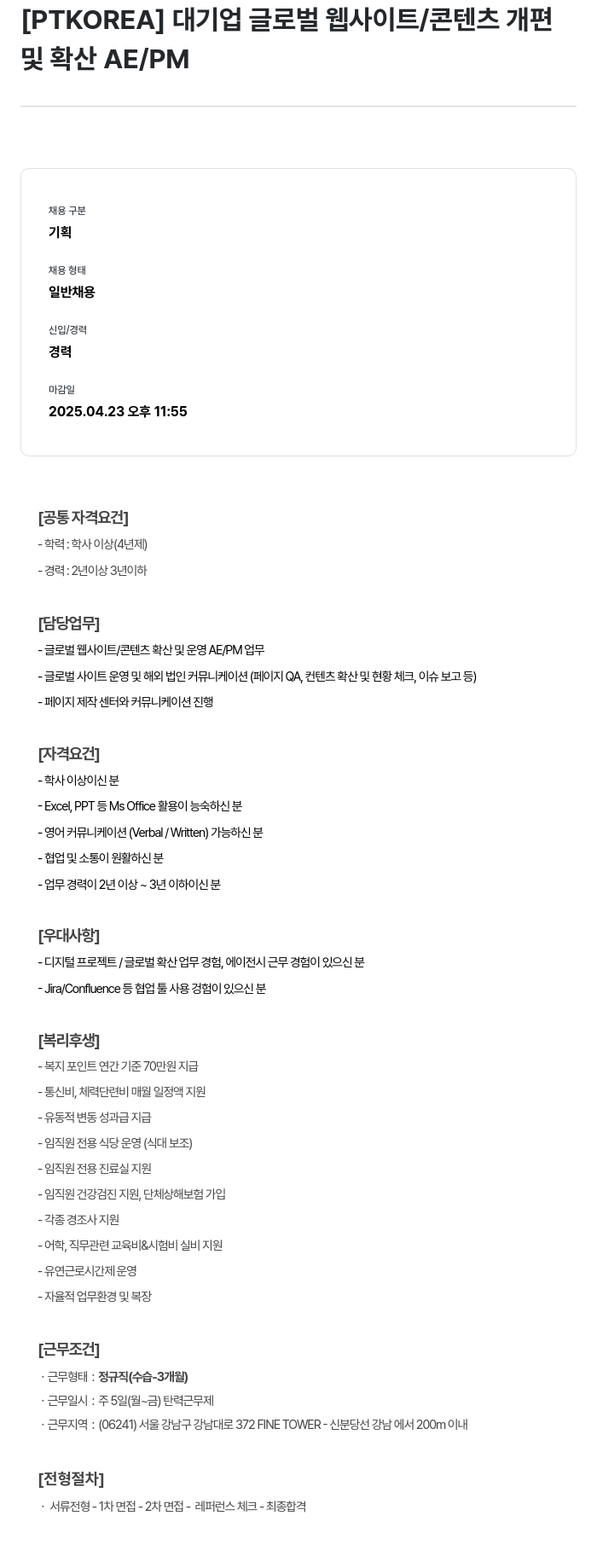 [PTKOREA] 대기업 글로벌 웹사이트/콘텐츠 개편 및 확산 AE/PM

채용 구분
기획

채용 형태
일반채용

신입/경력
경력

마감일
2025.04.23 오후 11:55

[공통 자격요건]
- 학력 : 학사 이상(4년제)
- 경력 : 2년이상 3년이하

[담당업무]
- 글로벌 웹사이트/콘텐츠 확산 및 운영 AE/PM 업무
- 글로벌 사이트 운영 및 해외 법인 커뮤니케이션 (페이지 QA, 컨텐츠 확산 및 현황 체크, 이슈 보고 등)
- 페이지 제작 센터와 커뮤니케이션 진행

[자격요건]
- 학사 이상이신 분
- Excel, PPT 등 Ms Office 활용이 능숙하신 분
- 영어 커뮤니케이션 (Verbal / Written) 가능하신 분
- 협업 및 소통이 원활하신 분
- 업무 경력이 2년 이상 ~ 3년 이하이신 분

[우대사항]
- 디지털 프로젝트 / 글로벌 확산 업무 경험, 에이전시 근무 경험이 있으신 분
- Jira/Confluence 등 협업 툴 사용 경험이 있으신 분

[복리후생]
- 복지 포인트 연간 기준 70만원 지급
- 통신비, 체력단련비 매월 일정액 지원
- 유동적 변동 성과급 지급
- 임직원 전용 식당 운영 (식대 보조)
- 임직원 전용 진료실 지원
- 임직원 건강검진 지원, 단체상해보험 가입
- 각종 경조사 지원
- 어학, 직무관련 교육비&시험비 실비 지원
- 유연근로시간제 운영
- 자율적 업무환경 및 복장

[근무조건]
· 근무형태 : 정규직(수습-3개월)
· 근무일시 : 주 5일(월~금) 탄력근무제
· 근무지역 : (06241) 서울 강남구 강남대로 372 FINE TOWER - 신분당선 강남 에서 200m 이내

[전형절차]
· 서류전형 - 1차 면접 - 2차 면접 - 레퍼런스 체크 - 최종합격